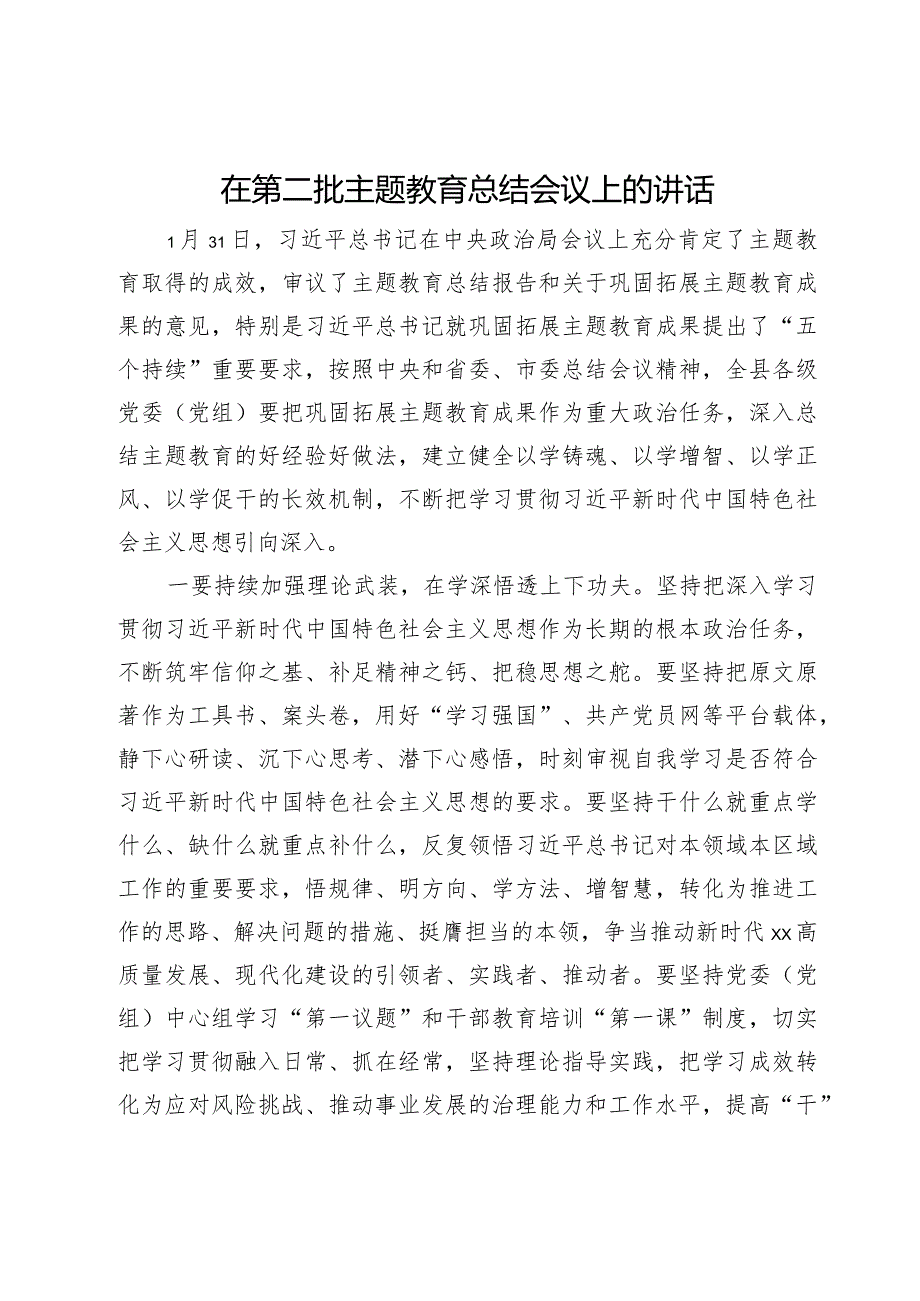 在第二批主题教育总结会议上的讲话

1月31日，习近平总书记在中央政治局会议上充分肯定了主题教育取得的成效，审议了主题教育总结报告和关于巩固拓展主题教育成果的意见，特别是习近平总书记就巩固拓展主题教育成果提出了“五个持续”重要要求，按照中央和省委、市委总结会议精神，全县各级党委（党组）要把巩固拓展主题教育成果作为重大政治任务，深入总结主题教育的好经验好做法，建立健全以学铸魂、以学增智、以学正风、以学促干的长效机制，不断把学习贯彻习近平新时代中国特色社会主义思想引向深入。

一要持续加强理论武装，在学深悟透上下功夫。坚持把深入学习贯彻习近平新时代中国特色社会主义思想作为长期的根本政治任务，不断筑牢信仰之基、补足精神之钙、把稳思想之舵。要坚持把原文原著作为工具书、案头卷，用好“学习强国”、共产党员网等平台载体，静下心研读、沉下心思考、潜下心感悟，时刻审视自我学习是否符合习近平新时代中国特色社会主义思想的要求。要坚持干什么就重点学什么、缺什么就重点补什么，反复领悟习近平总书记对本领域本区域工作的重要要求，悟规律、明方向、学方法、增智慧，转化为推进工作的思路、解决问题的措施、挺膺担当的本领，争当推动新时代xx高质量发展、现代化建设的引领者、实践者、推动者。要坚持党委（党组）中心组学习“第一议题”和干部教育培训“第一课”制度，切实把学习贯彻融入日常、抓在经常，坚持理论指导实践，把学习成效转化为应对风险挑战、推动事业发展的治理能力和工作水平，提高“干”